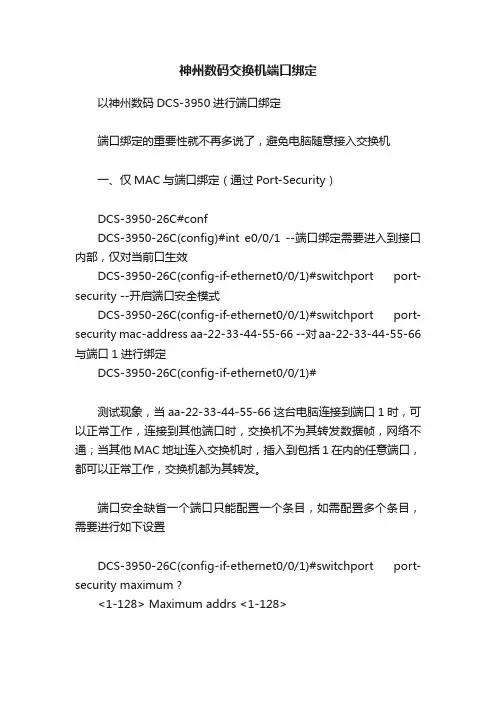 神州数码交换机端口绑定

以神州数码 DCS-3950 进行端口绑定

端口绑定的重要性就不再多说了，避免电脑随意接入交换机

一、仅 MAC 与端口绑定（通过 Port-Security）

DCS-3950-26C#conf
DCS-3950-26C(config)#int e0/0/1 --端口绑定需要进入到接口内部，仅对当前口生效
DCS-3950-26C(config-if-ethernet0/0/1)#switchport port-security --开启端口安全模式
DCS-3950-26C(config-if-ethernet0/0/1)#switchport port-security mac-address aa-22-33-44-55-66 --对 aa-22-33-44-55-66 与端口 1 进行绑定
DCS-3950-26C(config-if-ethernet0/0/1)#

测试现象，当 aa-22-33-44-55-66 这台电脑连接到端口 1 时，可以正常工作，连接到其他端口时，交换机不为其转发数据帧，网络不通；当其他 MAC 地址连入交换机时，插入到包括 1 在内的任意端口，都可以正常工作，交换机都为其转发。

端口安全缺省一个端口只能配置一个条目，如需配置多个条目，需要进行如下设置

DCS-3950-26C(config-if-ethernet0/0/1)#switchport port-security maximum ?
<1-128> Maximum addrs <1-128>